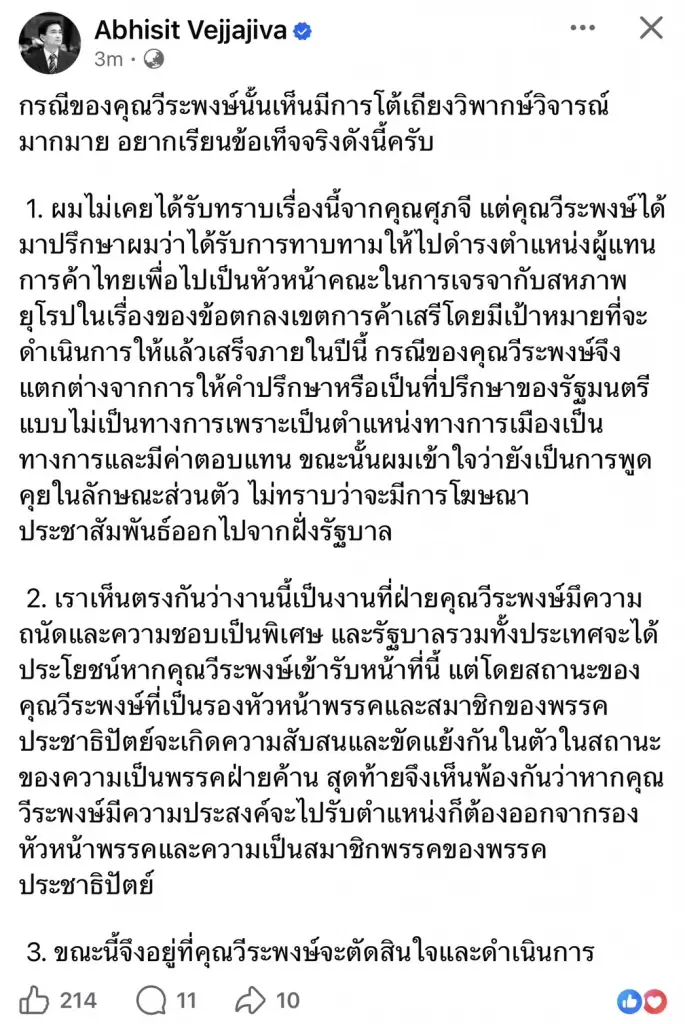 Abhisit Vejjajiva
3m ·

กรณีของคุณวีระพงษ์นั้นเห็นมีการโต้เถียงวิพากษ์วิจารณ์มากมาย อยากเรียนข้อเท็จจริงดังนี้ครับ

1. ผมไม่เคยได้รับทราบเรื่องนี้จากคุณศุภจี แต่คุณวีระพงษ์ได้มาปรึกษาผมว่าได้รับการทาบทามให้ไปดำรงตำแหน่งผู้แทนการค้าไทยเพื่อไปเป็นหัวหน้าคณะในการเจรจากับสหภาพยุโรปในเรื่องของข้อตกลงเขตการค้าเสรีโดยมีเป้าหมายที่จะดำเนินการให้แล้วเสร็จภายในปีนี้ กรณีของคุณวีระพงษ์จึงแตกต่างจากการให้คำปรึกษาหรือเป็นที่ปรึกษาของรัฐมนตรีแบบไม่เป็นทางการเพราะเป็นตำแหน่งทางการเมืองเป็นทางการและมีค่าตอบแทน ขณะนั้นผมเข้าใจว่ายังเป็นการพูดคุยในลักษณะส่วนตัว ไม่ทราบว่าจะมีการโฆษณาประชาสัมพันธ์ออกไปจากฝั่งรัฐบาล

2. เราเห็นตรงกันว่างานนี้เป็นงานที่ฝ่ายคุณวีระพงษ์มีความถนัดและความชอบเป็นพิเศษ และรัฐบาลรวมทั้งประเทศจะได้ประโยชน์หากคุณวีระพงษ์เข้ารับหน้าที่นี้ แต่โดยสถานะของคุณวีระพงษ์ที่เป็นรองหัวหน้าพรรคและสมาชิกของพรรคประชาธิปัตย์จะเกิดความสับสนและขัดแย้งกันในตัวในสถานะของความเป็นพรรคฝ่ายค้าน สุดท้ายจึงเห็นพ้องกันว่าหากคุณวีระพงษ์มีความประสงค์จะไปรับตำแหน่งก็ต้องออกจากรองหัวหน้าพรรคและความเป็นสมาชิกพรรคของพรรคประชาธิปัตย์

3. ขณะนี้จึงอยู่ที่คุณวีระพงษ์จะตัดสินใจและดำเนินการ

214 11 10